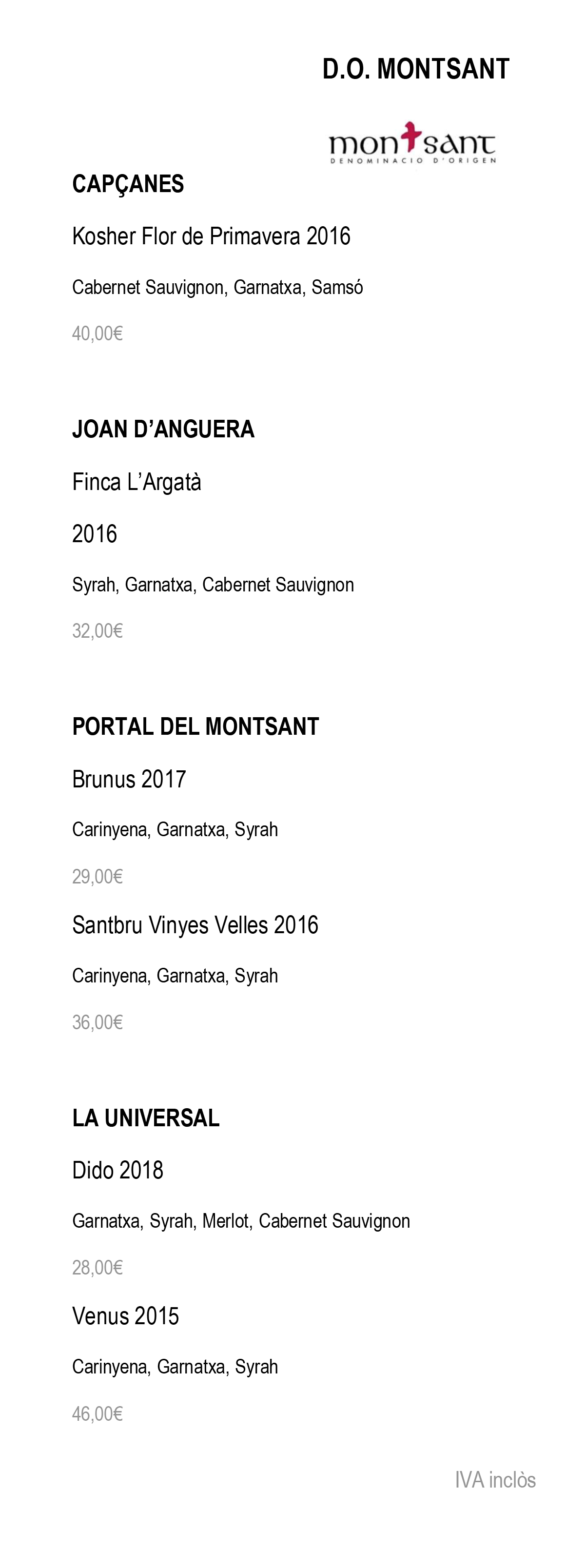 D.O. MONTSANT

montsant
DENOMINACIO D'ORIGEN

CAPÇANES

Kosher Flor de Primavera 2016

Cabernet Sauvignon, Garnatxa, Samsó

40,00€

JOAN D'ANGUERA

Finca L'Argatà

2016

Syrah, Garnatxa, Cabernet Sauvignon

32,00€

PORTAL DEL MONTSANT

Brunus 2017

Carinyena, Garnatxa, Syrah

29,00€

Santbru Vinyes Velles 2016

Carinyena, Garnatxa, Syrah

36,00€

LA UNIVERSAL

Dido 2018

Garnatxa, Syrah, Merlot, Cabernet Sauvignon

28,00€

Venus 2015

Carinyena, Garnatxa, Syrah

46,00€

IVA inclòs